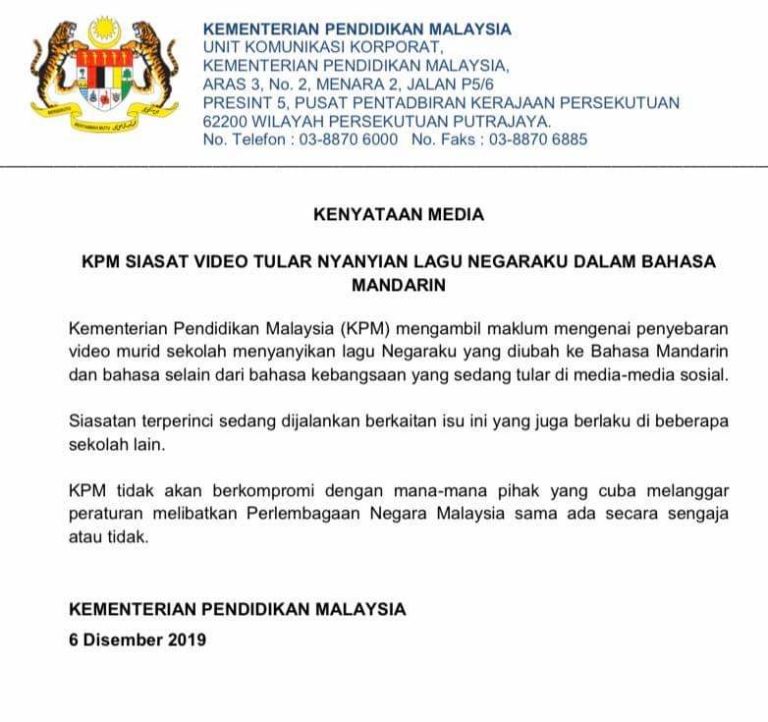 KEMENTERIAN PENDIDIKAN MALAYSIA
UNIT KOMUNIKASI KORPORAT,
KEMENTERIAN PENDIDIKAN MALAYSIA,
ARAS 3, No. 2, MENARA 2, JALAN P5/6
PRESINT 5, PUSAT PENTADBIRAN KERAJAAN PERSEKUTUAN
62200 WILAYAH PERSEKUTUAN PUTRAJAYA.
No. Telefon : 03-8870 6000 No. Faks : 03-8870 6885

KENYATAAN MEDIA

KPM SIASAT VIDEO TULAR NYANYIAN LAGU NEGARAKU DALAM BAHASA MANDARIN

Kementerian Pendidikan Malaysia (KPM) mengambil maklum mengenai penyebaran video murid sekolah menyanyikan lagu Negaraku yang diubah ke Bahasa Mandarin dan bahasa selain dari bahasa kebangsaan yang sedang tular di media-media sosial.

Siasatan terperinci sedang dijalankan berkaitan isu ini yang juga berlaku di beberapa sekolah lain.

KPM tidak akan berkompromi dengan mana-mana pihak yang cuba melanggar peraturan melibatkan Perlembagaan Negara Malaysia sama ada secara sengaja atau tidak.

KEMENTERIAN PENDIDIKAN MALAYSIA
6 Disember 2019